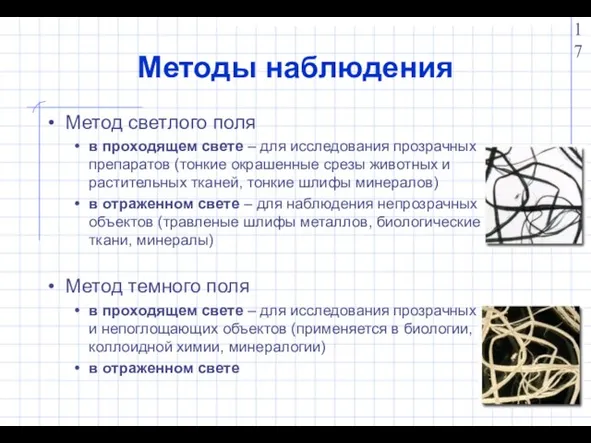 17

Методы наблюдения

• Метод светлого поля
• в проходящем свете – для исследования прозрачных препаратов (тонкие окрашенные срезы животных и растительных тканей, тонкие шлифы минералов)
• в отраженном свете – для наблюдения непрозрачных объектов (травленые шлифы металлов, биологические ткани, минералы)

• Метод темного поля
• в проходящем свете – для исследования прозрачных и непоглощающих объектов (применяется в биологии, коллоидной химии, минералогии)
• в отраженном свете